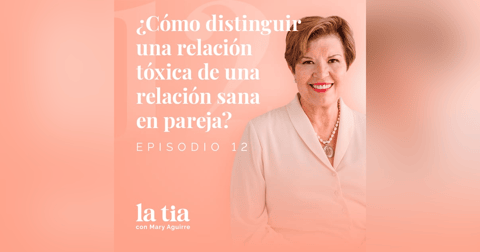 12

¿Cómo distinguir una relación tóxica de una relación sana en pareja?

EPISODIO 12

la tia
con Mary Aguirre